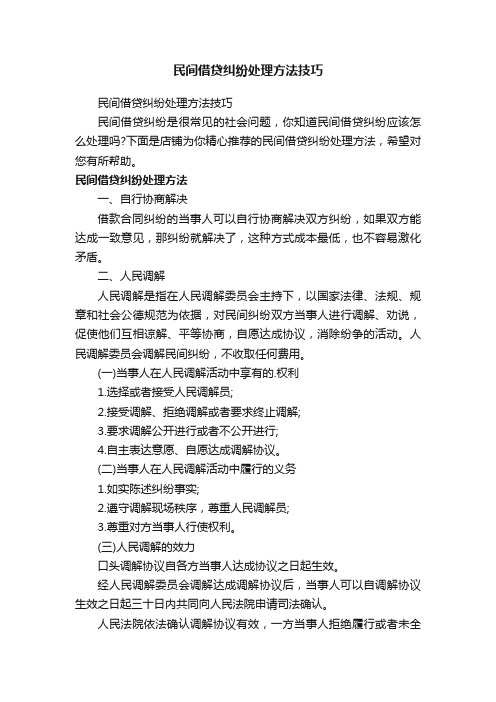 民间借贷纠纷处理方法技巧

民间借贷纠纷处理方法技巧

民间借贷纠纷是很常见的社会问题，你知道民间借贷纠纷应该怎么处理吗?下面是店铺为你精心推荐的民间借贷纠纷处理方法，希望对您有所帮助。

民间借贷纠纷处理方法

一、自行协商解决

借款合同纠纷的当事人可以自行协商解决双方纠纷，如果双方能达成一致意见，那纠纷就解决了，这种方式成本最低，也不容易激化矛盾。

二、人民调解

人民调解是指在人民调解委员会主持下，以国家法律、法规、规章和社会公德规范为依据，对民间纠纷双方当事人进行调解、劝说，促使他们互相谅解、平等协商，自愿达成协议，消除纷争的活动。人民调解委员会调解民间纠纷，不收取任何费用。

(一)当事人在人民调解活动中享有的.权利

1.选择或者接受人民调解员;

2.接受调解、拒绝调解或者要求终止调解;

3.要求调解公开进行或者不公开进行;

4.自主表达意愿、自愿达成调解协议。

(二)当事人在人民调解活动中履行的义务

1.如实陈述纠纷事实;

2.遵守调解现场秩序，尊重人民调解员;

3.尊重对方当事人行使权利。

(三)人民调解的效力

口头调解协议自各方当事人达成协议之日起生效。

经人民调解委员会调解达成调解协议后，当事人可以自调解协议生效之日起三十日内共同向人民法院申请司法确认。

人民法院依法确认调解协议有效，一方当事人拒绝履行或者未全